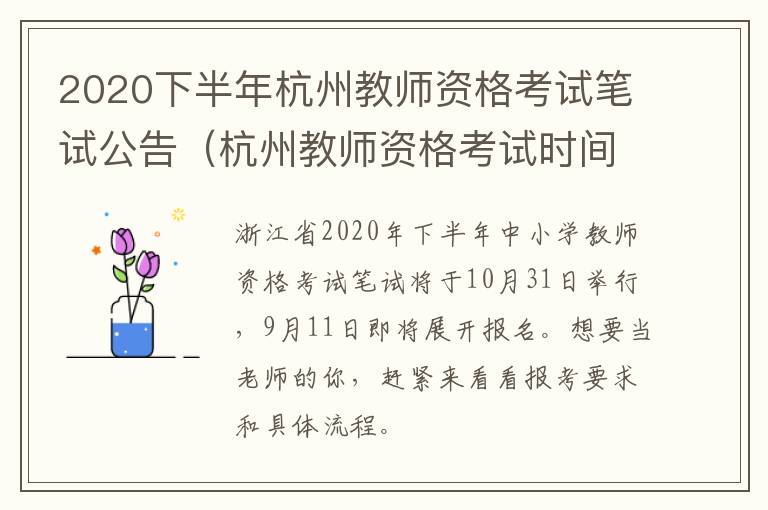 2020下半年杭州教师资格考试笔试公告（杭州教师资格考试时间

浙江省2020年下半年中小学教师资格考试笔试将于10月31日举行，9月11日即将展开报名。想要当老师的你，赶紧来看看报考要求和具体流程。